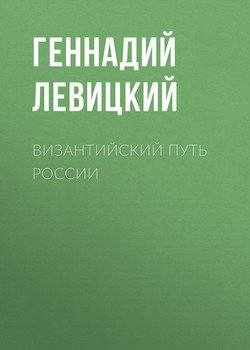 ГЕННАДИЙ ЛЕВИЦКИЙ

ВИЗАНТИЙСКИЙ ПУТЬ РОССИИ